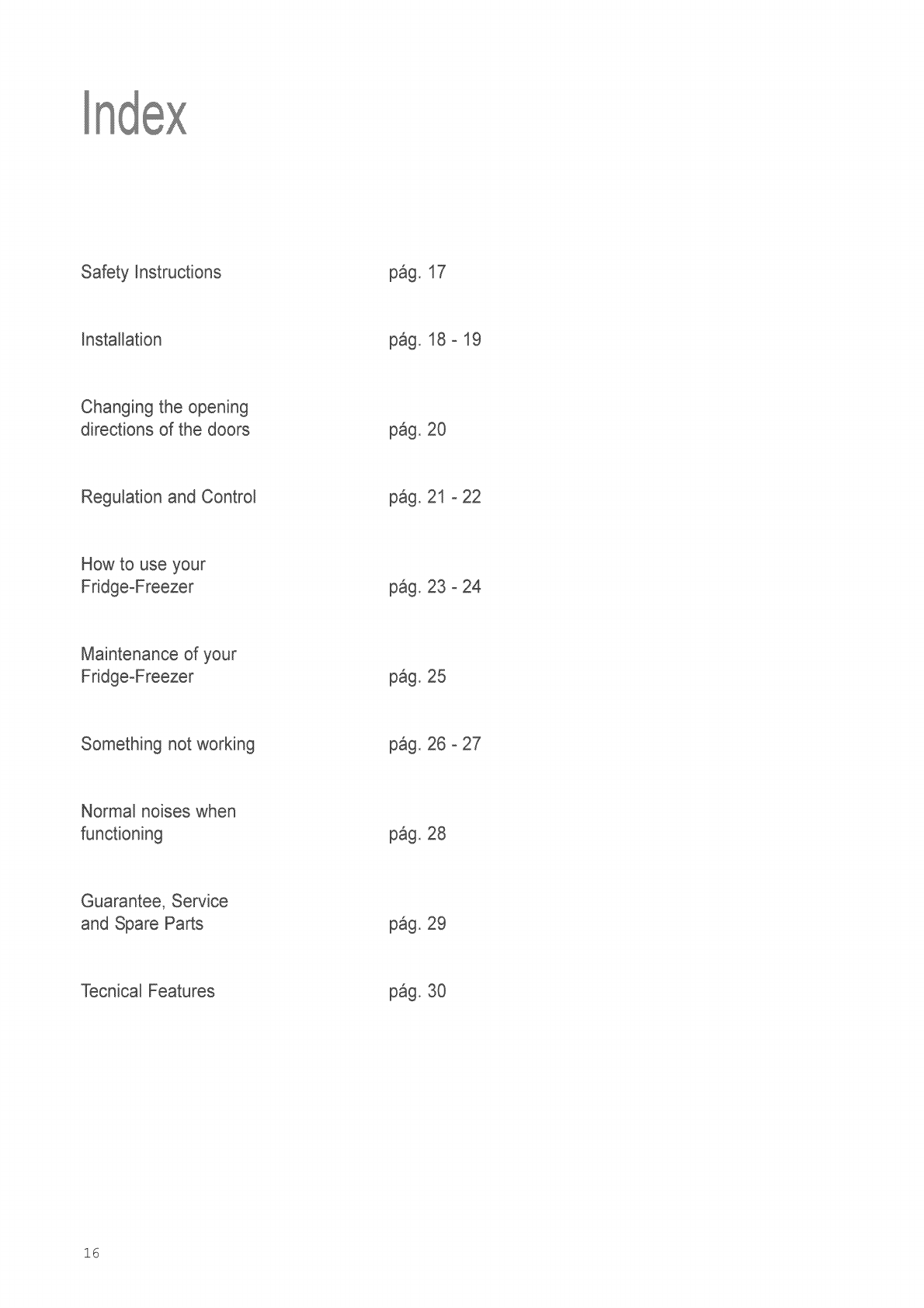 Index

Safety Instructions pág. 17

Installation pág. 18 - 19

Changing the opening directions of the doors pág. 20

Regulation and Control pág. 21 - 22

How to use your Fridge-Freezer pág. 23 - 24

Maintenance of your Fridge-Freezer pág. 25

Something not working pág. 26 - 27

Normal noises when functioning pág. 28

Guarantee, Service and Spare Parts pág. 29

Tecnical Features pág. 30

16